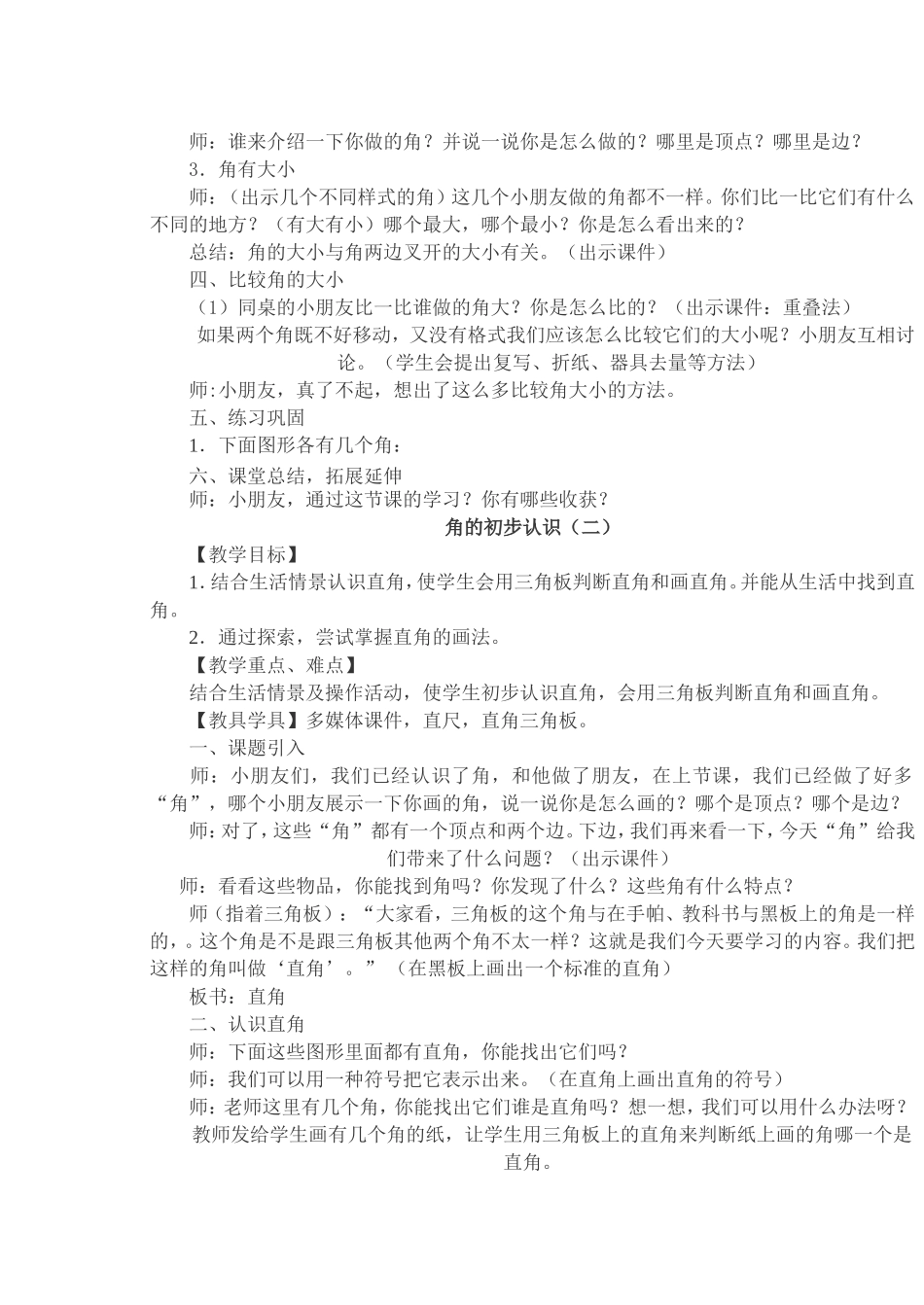 师：谁来介绍一下你做的角？并说一说你是怎么做的？哪里是顶点？哪里是边？

3．角有大小

师：（出示几个不同样式的角）这几个小朋友做的角都不一样。你们比一比它们有什么不同的地方？（有大有小）哪个最大，哪个最小？你是怎么看出来的？

总结：角的大小与角两边叉开的大小有关。（出示课件）

四、比较角的大小

（1）同桌的小朋友比一比谁做的角大？你是怎么比的？（出示课件：重叠法）

如果两个角既不好移动，又没有格式我们应该怎么比较它们的大小呢？小朋友互相讨论。（学生会提出复写、折纸、器具去量等方法）

师:小朋友，真了不起，想出了这么多比较角大小的方法。

五、练习巩固

1．下面图形各有几个角：

六、课堂总结，拓展延伸

师：小朋友，通过这节课的学习？你有哪些收获？

角的初步认识（二）

【教学目标】

1.结合生活情景认识直角，使学生会用三角板判断直角和画直角。并能从生活中找到直角。

2．通过探索，尝试掌握直角的画法。

【教学重点、难点】

结合生活情景及操作活动，使学生初步认识直角，会用三角板判断直角和画直角。

【教具学具】多媒体课件，直尺，直角三角板。

一、课题引入

师：小朋友们，我们已经认识了角，和他做了朋友，在上节课，我们已经做了好多“角”，哪个小朋友展示一下你画的角，说一说你是怎么画的？哪个是顶点？哪个是边？

师:对了，这些“角”都有一个顶点和两个边。下边，我们再来看一下，今天“角”给我们带来了什么问题？（出示课件）

师：看看这些物品，你能找到角吗？你发现了什么？这些角有什么特点？

师（指着三角板）：“大家看，三角板的这个角与在手帕、教科书与黑板上的角是一样的，。这个角是不是跟三角板其他两个角不太一样？这就是我们今天要学习的内容。我们把这样的角叫做‘直角’。”（在黑板上画出一个标准的直角）

板书：直角

二、认识直角

师：下面这些图形里面都有直角，你能找出它们吗？

师：我们可以用一种符号把它表示出来。（在直角上画出直角的符号）

师:老师这里有几个角，你能找出它们谁是直角吗？想一想，我们可以用什么办法呀？

教师发给学生画有几个角的纸，让学生用三角板上的直角来判断纸上画的角哪一个是直角。